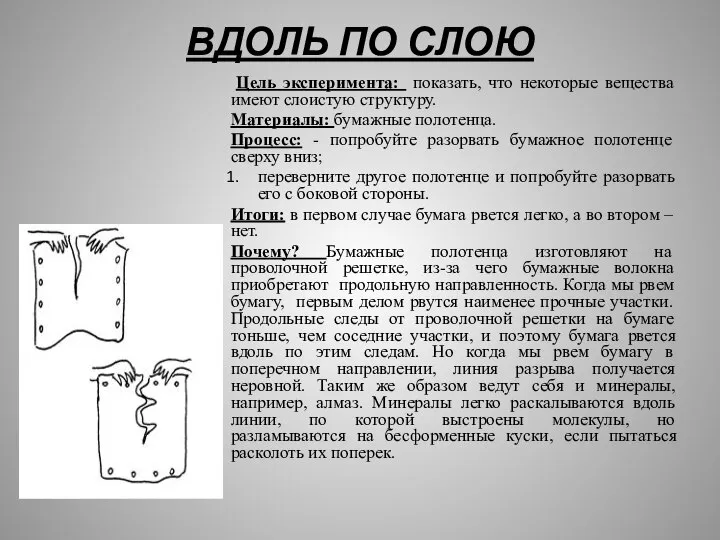 ВДОЛЬ ПО СЛОЮ

Цель эксперимента: показать, что некоторые вещества имеют слоистую структуру.

Материалы: бумажные полотенца.

Процесс: - попробуйте разорвать бумажное полотенце сверху вниз;

1. переверните другое полотенце и попробуйте разорвать его с боковой стороны.

Итоги: в первом случае бумага рвется легко, а во втором – нет.

Почему? Бумажные полотенца изготовляют на проволочной решетке, из-за чего бумажные волокна приобретают продольную направленность. Когда мы рвем бумагу, первым делом рвутся наименее прочные участки. Продольные следы от проволочной решетки на бумаге тоньше, чем соседние участки, и поэтому бумага рвется вдоль по этим следам. Но когда мы рвем бумагу в поперечном направлении, линия разрыва получается неровной. Таким же образом ведут себя и минералы, например, алмаз. Минералы легко раскалываются вдоль линии, по которой выстроены молекулы, но разламываются на бесформенные куски, если пытаться расколоть их поперек.